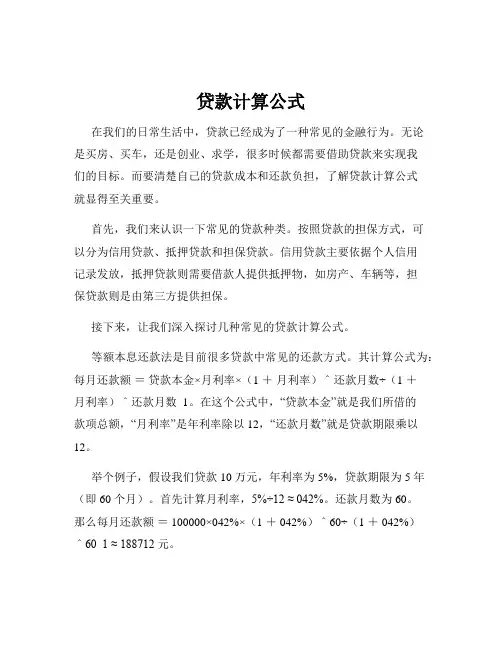 贷款计算公式

在我们的日常生活中，贷款已经成为了一种常见的金融行为。无论是买房、买车，还是创业、求学，很多时候都需要借助贷款来实现我们的目标。而要清楚自己的贷款成本和还款负担，了解贷款计算公式就显得至关重要。

首先，我们来认识一下常见的贷款种类。按照贷款的担保方式，可以分为信用贷款、抵押贷款和担保贷款。信用贷款主要依据个人信用记录发放，抵押贷款则需要借款人提供抵押物，如房产、车辆等，担保贷款则是由第三方提供担保。

接下来，让我们深入探讨几种常见的贷款计算公式。

等额本息还款法是目前很多贷款中常见的还款方式。其计算公式为：每月还款额 ＝ 贷款本金×月利率×（1 ＋ 月利率）＾还款月数÷（1 ＋ 月利率）＾还款月数 1。在这个公式中，“贷款本金”就是我们所借的款项总额，“月利率”是年利率除以 12，“还款月数”就是贷款期限乘以 12。

举个例子，假设我们贷款 10 万元，年利率为 5%，贷款期限为 5 年（即 60 个月）。首先计算月利率，5%÷12 ≈ 042%。还款月数为 60。那么每月还款额 ＝ 100000×042%×（1 ＋ 042%）＾60÷（1 ＋ 042%）＾60 1 ≈ 188712 元。